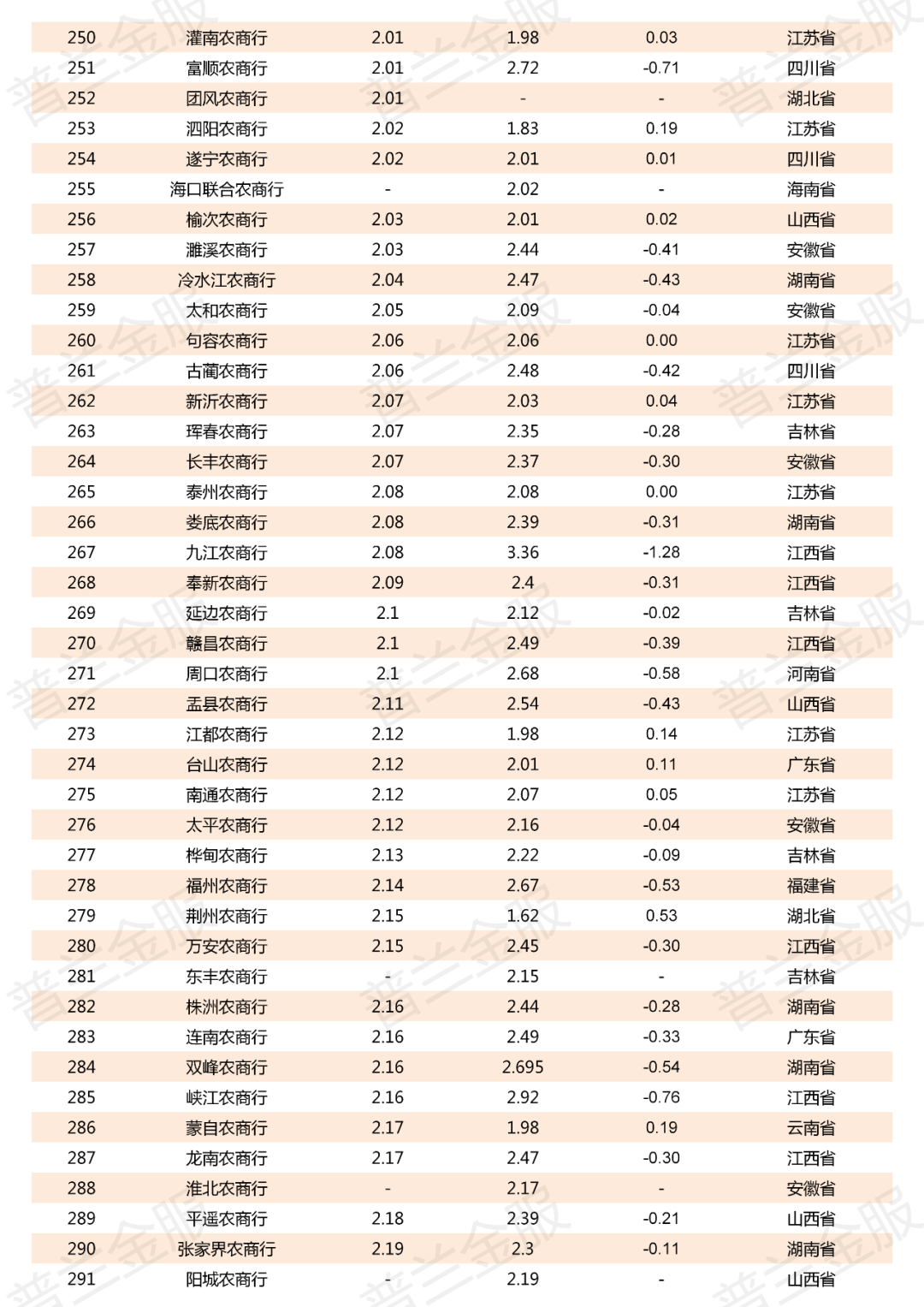 | 250 | 灌南农商行 | 2.01 | 1.98 | 0.03 | 江苏省 |
|---|---|---|---|---|---|
| 251 | 富顺农商行 | 2.01 | 2.72 | -0.71 | 四川省 |
| 252 | 团风农商行 | 2.01 | - | - | 湖北省 |
| 253 | 泗阳农商行 | 2.02 | 1.83 | 0.19 | 江苏省 |
| 254 | 遂宁农商行 | 2.02 | 2.01 | 0.01 | 四川省 |
| 255 | 海口联合农商行 | - | 2.02 | - | 海南省 |
| 256 | 榆次农商行 | 2.03 | 2.01 | 0.02 | 山西省 |
| 257 | 濉溪农商行 | 2.03 | 2.44 | -0.41 | 安徽省 |
| 258 | 冷水江农商行 | 2.04 | 2.47 | -0.43 | 湖南省 |
| 259 | 太和农商行 | 2.05 | 2.09 | -0.04 | 安徽省 |
| 260 | 句容农商行 | 2.06 | 2.06 | 0.00 | 江苏省 |
| 261 | 古蔺农商行 | 2.06 | 2.48 | -0.42 | 四川省 |
| 262 | 新沂农商行 | 2.07 | 2.03 | 0.04 | 江苏省 |
| 263 | 珲春农商行 | 2.07 | 2.35 | -0.28 | 吉林省 |
| 264 | 长丰农商行 | 2.07 | 2.37 | -0.30 | 安徽省 |
| 265 | 泰州农商行 | 2.08 | 2.08 | 0.00 | 江苏省 |
| 266 | 娄底农商行 | 2.08 | 2.39 | -0.31 | 湖南省 |
| 267 | 九江农商行 | 2.08 | 3.36 | -1.28 | 江西省 |
| 268 | 奉新农商行 | 2.09 | 2.4 | -0.31 | 江西省 |
| 269 | 延边农商行 | 2.1 | 2.12 | -0.02 | 吉林省 |
| 270 | 赣昌农商行 | 2.1 | 2.49 | -0.39 | 江西省 |
| 271 | 周口农商行 | 2.1 | 2.68 | -0.58 | 河南省 |
| 272 | 盂县农商行 | 2.11 | 2.54 | -0.43 | 山西省 |
| 273 | 江都农商行 | 2.12 | 1.98 | 0.14 | 江苏省 |
| 274 | 台山农商行 | 2.12 | 2.01 | 0.11 | 广东省 |
| 275 | 南通农商行 | 2.12 | 2.07 | 0.05 | 江苏省 |
| 276 | 太平农商行 | 2.12 | 2.16 | -0.04 | 安徽省 |
| 277 | 桦甸农商行 | 2.13 | 2.22 | -0.09 | 吉林省 |
| 278 | 福州农商行 | 2.14 | 2.67 | -0.53 | 福建省 |
| 279 | 荆州农商行 | 2.15 | 1.62 | 0.53 | 湖北省 |
| 280 | 万安农商行 | 2.15 | 2.45 | -0.30 | 江西省 |
| 281 | 东丰农商行 | - | 2.15 | - | 吉林省 |
| 282 | 株洲农商行 | 2.16 | 2.44 | -0.28 | 湖南省 |
| 283 | 连南农商行 | 2.16 | 2.49 | -0.33 | 广东省 |
| 284 | 双峰农商行 | 2.16 | 2.695 | -0.54 | 湖南省 |
| 285 | 峡江农商行 | 2.16 | 2.92 | -0.76 | 江西省 |
| 286 | 蒙自农商行 | 2.17 | 1.98 | 0.19 | 云南省 |
| 287 | 龙南农商行 | 2.17 | 2.47 | -0.30 | 江西省 |
| 288 | 淮北农商行 | - | 2.17 | - | 安徽省 |
| 289 | 平遥农商行 | 2.18 | 2.39 | -0.21 | 山西省 |
| 290 | 张家界农商行 | 2.19 | 2.3 | -0.11 | 湖南省 |
| 291 | 阳城农商行 | - | 2.19 | - | 山西省 |

普兰金服